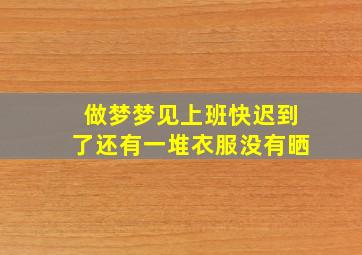 做梦梦见上班快迟到了还有一堆衣服没有晒